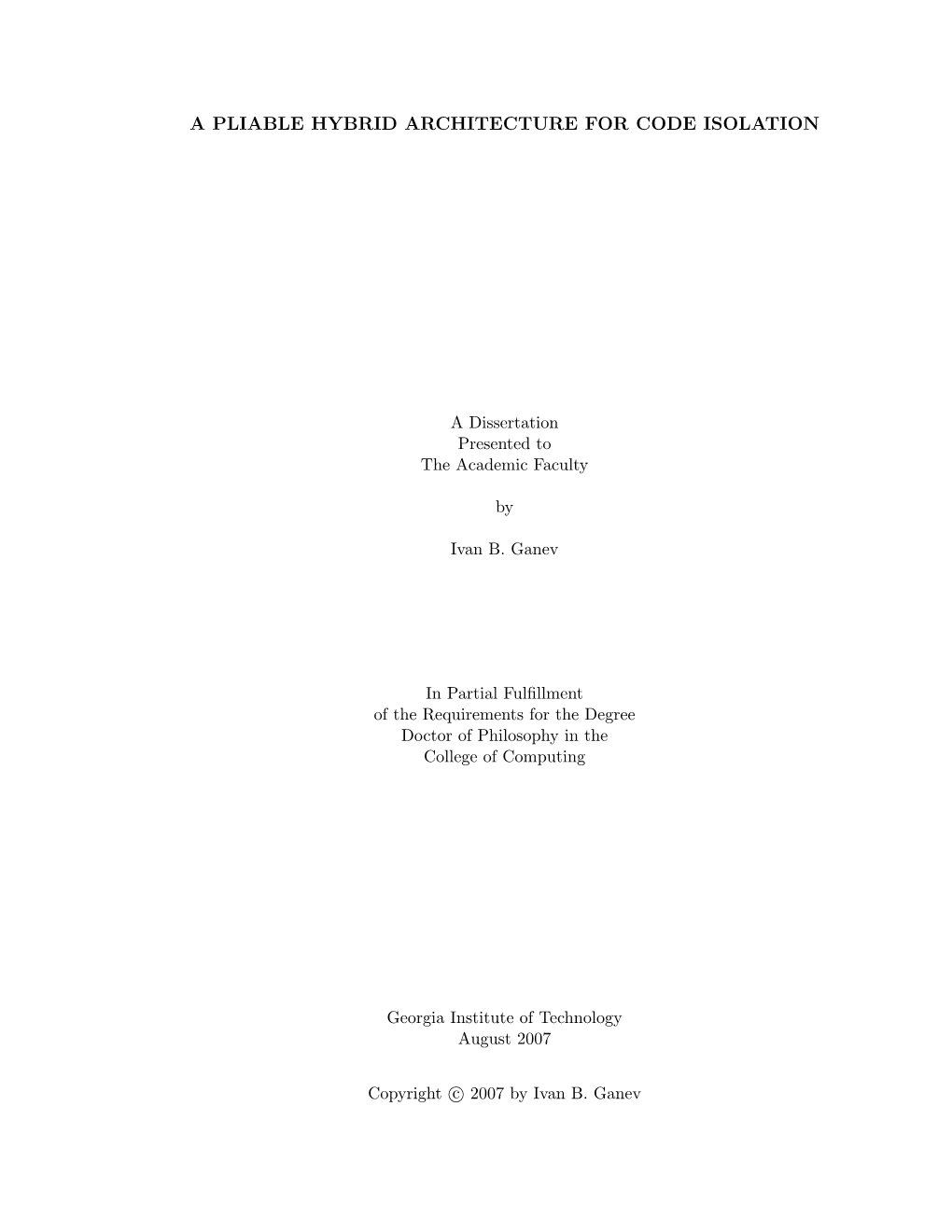 A PLIABLE HYBRID ARCHITECTURE FOR CODE ISOLATION

A Dissertation
Presented to
The Academic Faculty

by

Ivan B. Ganev

In Partial Fulfillment
of the Requirements for the Degree
Doctor of Philosophy in the
College of Computing

Georgia Institute of Technology
August 2007

Copyright © 2007 by Ivan B. Ganev